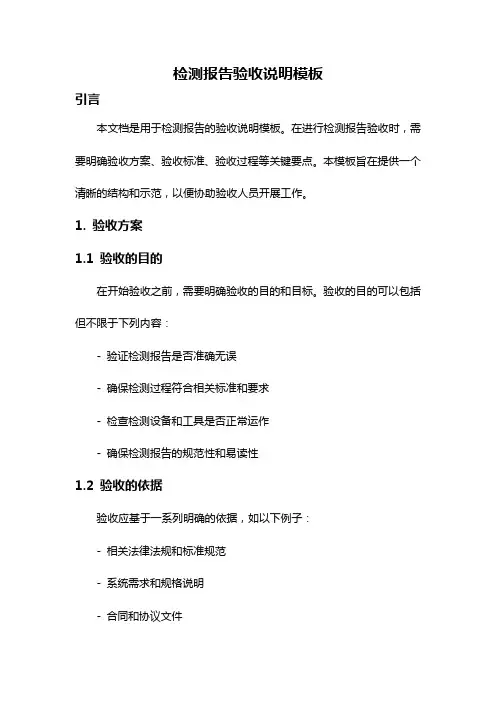 检测报告验收说明模板

引言

本文档是用于检测报告的验收说明模板。在进行检测报告验收时，需要明确验收方案、验收标准、验收过程等关键要点。本模板旨在提供一个清晰的结构和示范，以便协助验收人员开展工作。

1. 验收方案

1.1 验收的目的

在开始验收之前，需要明确验收的目的和目标。验收的目的可以包括但不限于下列内容：

- 验证检测报告是否准确无误

- 确保检测过程符合相关标准和要求

- 检查检测设备和工具是否正常运作

- 确保检测报告的规范性和易读性

1.2 验收的依据

验收应基于一系列明确的依据，如以下例子：

- 相关法律法规和标准规范

- 系统需求和规格说明

- 合同和协议文件